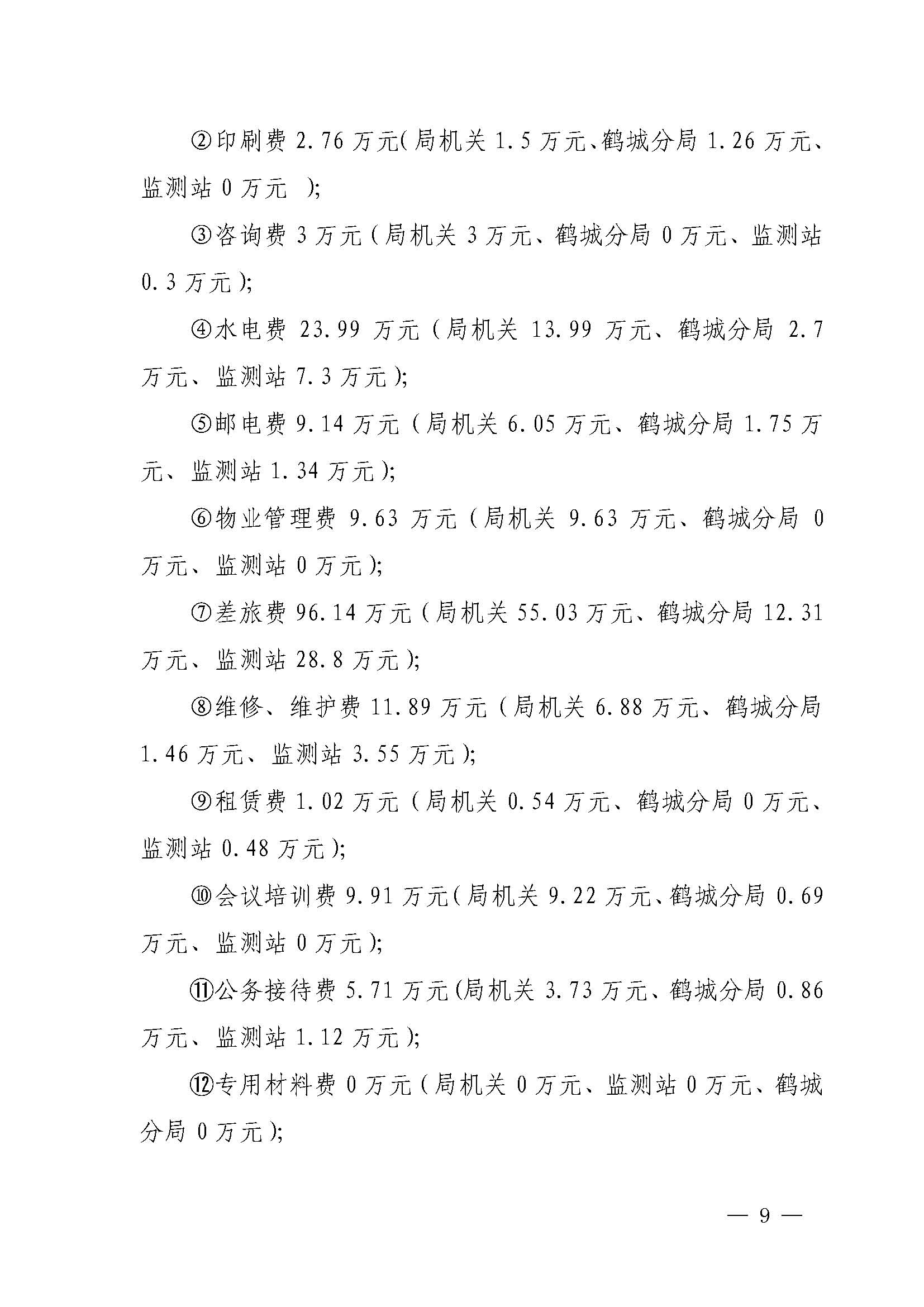 ②印刷费 2.76 万元(局机关 1.5 万元、鹤城分局 1.26 万元、监测站 0 万元 );

③咨询费 3 万元(局机关 3 万元、鹤城分局 0 万元、监测站 0.3 万元);

④水电费 23.99 万元(局机关 13.99 万元、鹤城分局 2.7 万元、监测站 7.3 万元);

⑤邮电费 9.14 万元(局机关 6.05 万元、鹤城分局 1.75 万元、监测站 1.34 万元);

⑥物业管理费 9.63 万元(局机关 9.63 万元、鹤城分局 0 万元、监测站 0 万元);

⑦差旅费 96.14 万元(局机关 55.03 万元、鹤城分局 12.31 万元、监测站 28.8 万元);

⑧维修、维护费 11.89 万元(局机关 6.88 万元、鹤城分局 1.46 万元、监测站 3.55 万元);

⑨租赁费 1.02 万元(局机关 0.54 万元、鹤城分局 0 万元、监测站 0.48 万元);

⑩会议培训费 9.91 万元(局机关 9.22 万元、鹤城分局 0.69 万元、监测站 0 万元);

⑪公务接待费 5.71 万元(局机关 3.73 万元、鹤城分局 0.86 万元、监测站 1.12 万元);

⑫专用材料费 0 万元(局机关 0 万元、监测站 0 万元、鹤城分局 0 万元);

— 9 —